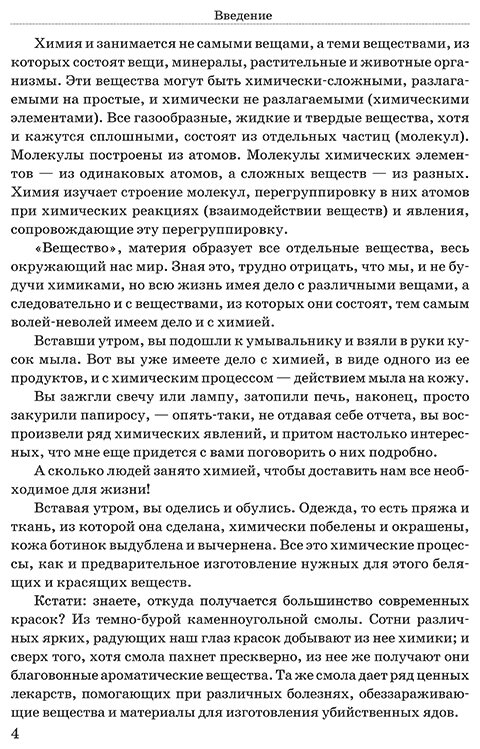 Введение

Химия и занимается не самыми вещами, а теми веществами, из которых состоят вещи, минералы, растительные и животные организмы. Эти вещества могут быть химически-сложными, разлагаемыми на простые, и химически не разлагаемыми (химическими элементами). Все газообразные, жидкие и твердые вещества, хотя и кажутся сплошными, состоят из отдельных частиц (молекул). Молекулы построены из атомов. Молекулы химических элементов — из одинаковых атомов, а сложных веществ — из разных. Химия изучает строение молекул, перегруппировку в них атомов при химических реакциях (взаимодействии веществ) и явления, сопровождающие эту перегруппировку.

«Вещество», материя образует все отдельные вещества, весь окружающий нас мир. Зная это, трудно отрицать, что мы, и не будучи химиками, но всю жизнь имея дело с различными вещами, а следовательно и с веществами, из которых они состоят, тем самым волей-неволей имеем дело и с химией.

Вставши утром, вы подошли к умывальнику и взяли в руки кусок мыла. Вот вы уже имеете дело с химией, в виде одного из ее продуктов, и с химическим процессом — действием мыла на кожу.

Вы зажгли свечу или лампу, затопили печь, наконец, просто закурили папиросу, — опять-таки, не отдавая себе отчета, вы воспроизвели ряд химических явлений, и притом настолько интересных, что мне еще придется с вами поговорить о них подробно.

А сколько людей занято химией, чтобы доставить нам все необходимое для жизни!

Вставая утром, вы оделись и обулись. Одежда, то есть пряжа и ткань, из которой она сделана, химически побелены и окрашены, кожа ботинок выдублена и вычернена. Все это химические процессы, как и предварительное изготовление нужных для этого белящих и красящих веществ.

Кстати: знаете, откуда получается большинство современных красок? Из темно-бурой каменноугольной смолы. Сотни различных ярких, радующих наш глаз красок добывают из нее химики; и сверх того, хотя смола пахнет прескверно, из нее же получают они благовонные ароматические вещества. Та же смола дает ряд ценных лекарств, помогающих при различных болезнях, обеззараживающие вещества и материалы для изготовления убийственных ядов.

4